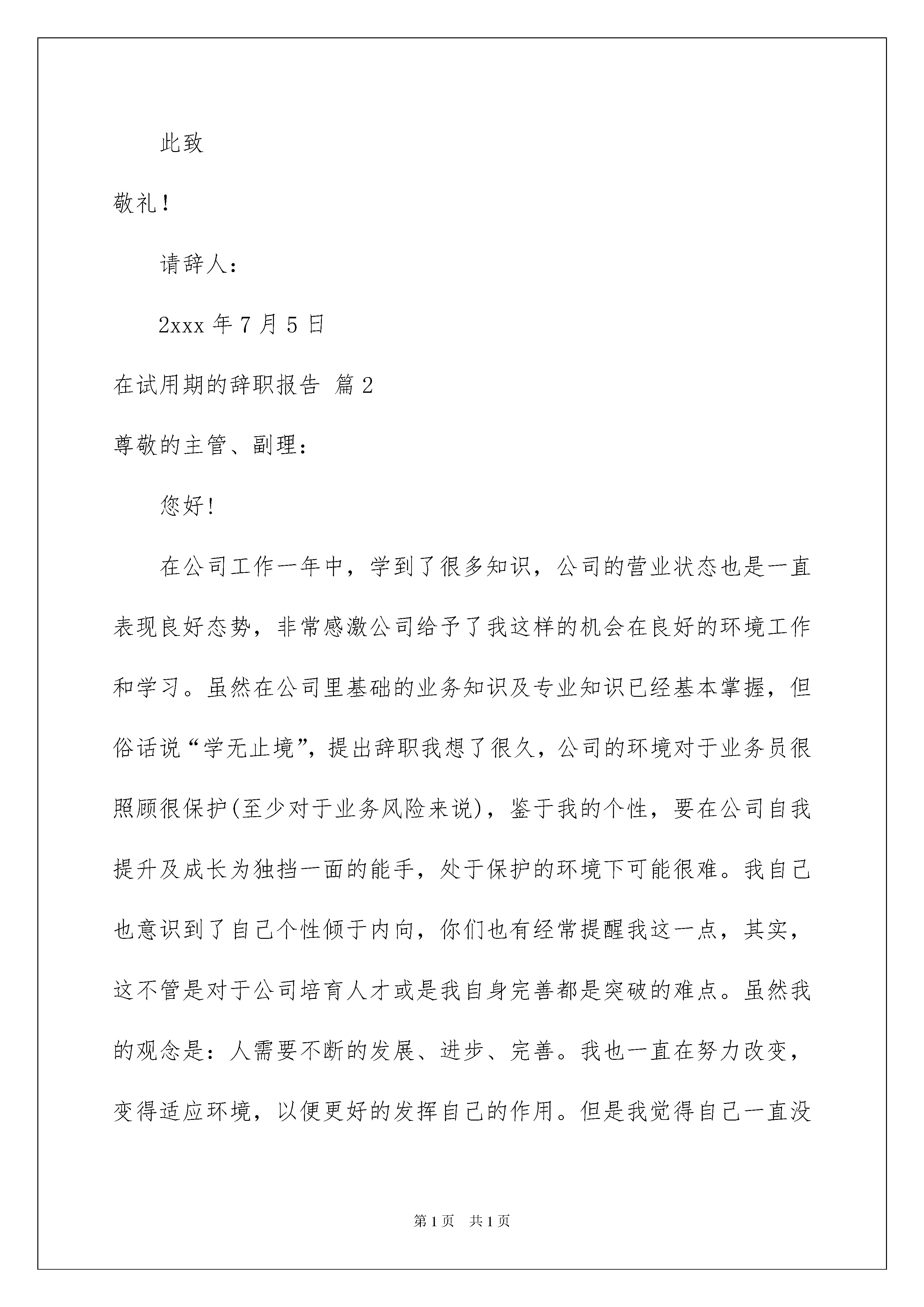 此致

敬礼！

请辞人：

2xxx 年 7 月 5 日

在试用期的辞职报告 篇 2

尊敬的主管、副理：

您好！

在公司工作一年中，学到了很多知识，公司的营业状态也是一直表现良好态势，非常感激公司给予了我这样的机会在良好的环境工作和学习。虽然在公司里基础的业务知识及专业知识已经基本掌握，但俗话说“学无止境”，提出辞职我想了很久，公司的环境对于业务员很照顾很保护(至少对于业务风险来说)，鉴于我的个性，要在公司自我提升及成长为独挡一面的能手，处于保护的环境下可能很难。我自己也意识到了自己个性倾于内向，你们也有经常提醒我这一点，其实，这不管是对于公司培育人才或是我自身完善都是突破的难点。虽然我的观念是：人需要不断的发展、进步、完善。我也一直在努力改变，变得适应环境，以便更好的发挥自己的作用。但是我觉得自己一直没

第 1 页 共 1 页